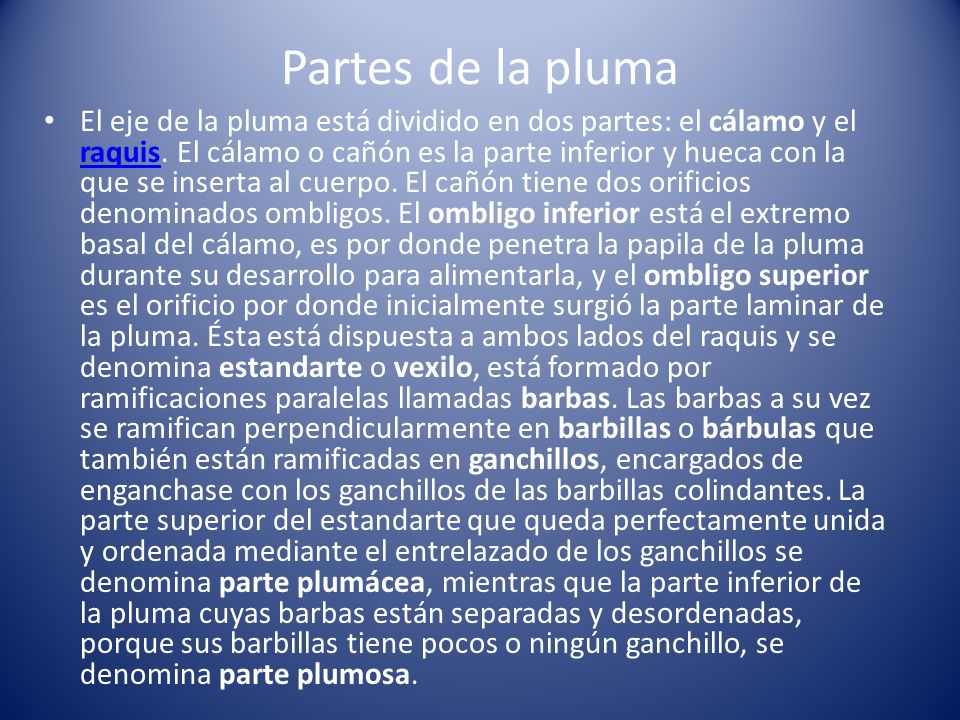 Partes de la pluma

• El eje de la pluma está dividido en dos partes: el cálamo y el raquis. El cálamo o cañón es la parte inferior y hueca con la que se inserta al cuerpo. El cañón tiene dos orificios denominados ombligos. El ombligo inferior está el extremo basal del cálamo, es por donde penetra la papila de la pluma durante su desarrollo para alimentarla, y el ombligo superior es el orificio por donde inicialmente surgió la parte laminar de la pluma. Ésta está dispuesta a ambos lados del raquis y se denomina estandarte o vexilo, está formado por ramificaciones paralelas llamadas barbas. Las barbas a su vez se ramifican perpendicularmente en barbillas o bárbulas que también están ramificadas en ganchillos, encargados de enganchase con los ganchillos de las barbillas colindantes. La parte superior del estandarte que queda perfectamente unida y ordenada mediante el entrelazado de los ganchillos se denomina parte plumácea, mientras que la parte inferior de la pluma cuyas barbas están separadas y desordenadas, porque sus barbillas tiene pocos o ningún ganchillo, se denomina parte plumosa.